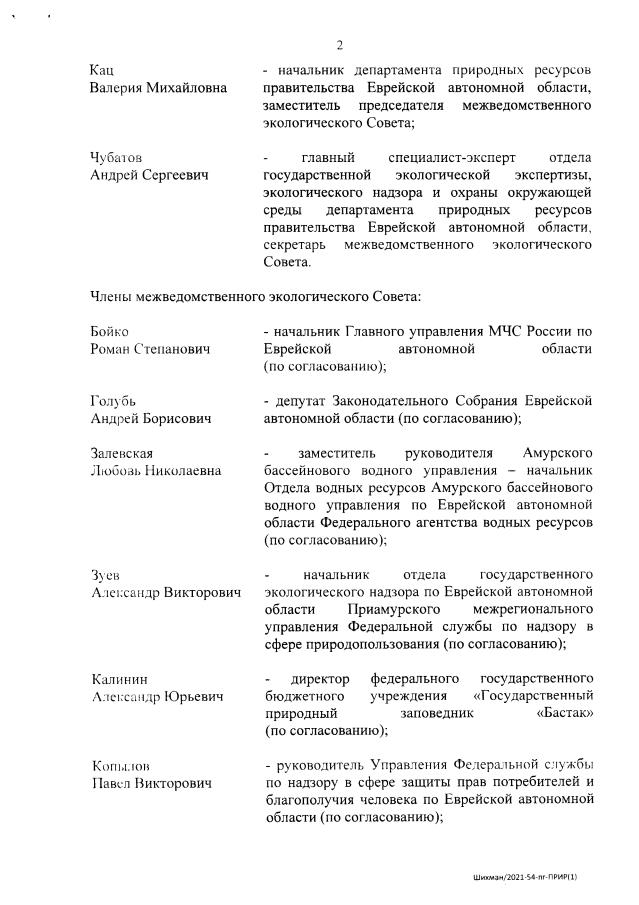 2

Кац Валерия Михайловна

- начальник департамента природных ресурсов правительства Еврейской автономной области, заместитель председателя межведомственного экологического Совета;

Чубатов Андрей Сергеевич

- главный специалист-эксперт отдела государственной экологической экспертизы, экологического надзора и охраны окружающей среды департамента природных ресурсов правительства Еврейской автономной области, секретарь межведомственного экологического Совета.

Члены межведомственного экологического Совета:

Бойко Роман Степанович

- начальник Главного управления МЧС России по Еврейской автономной области (по согласованию);

Голубь Андрей Борисович

- депутат Законодательного Собрания Еврейской автономной области (по согласованию);

Залевская Любовь Николаевна

- заместитель руководителя Амурского бассейнового водного управления – начальник Отдела водных ресурсов Амурского бассейнового водного управления по Еврейской автономной области Федерального агентства водных ресурсов (по согласованию);

Зуев Александр Викторович

- начальник отдела государственного экологического надзора по Еврейской автономной области Приамурского межрегионального управления Федеральной службы по надзору в сфере природопользования (по согласованию);

Калинин Александр Юрьевич

- директор федерального государственного бюджетного учреждения «Государственный природный заповедник «Бастак» (по согласованию);

Копылов Павел Викторович

- руководитель Управления Федеральной службы по надзору в сфере защиты прав потребителей и благополучия человека по Еврейской автономной области (по согласованию);

Шихман/2021-54-пг-ПРИР(1)